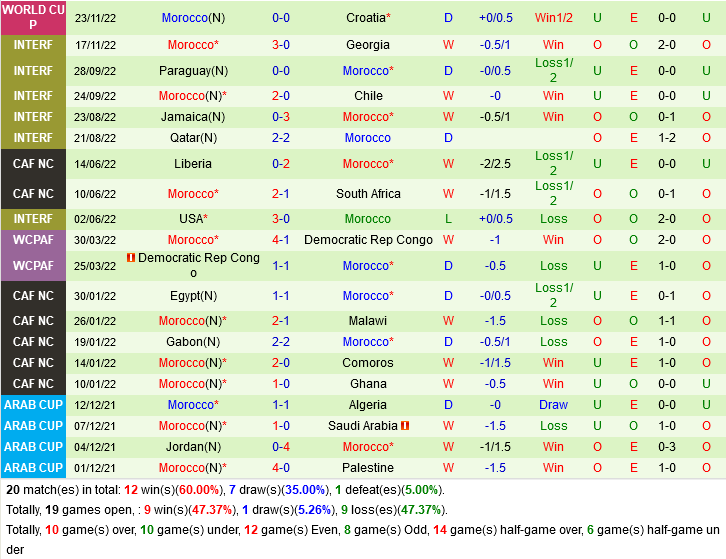 | WORLD CUP | 23/11/22 | Morocco(N) | 0-0 | Croatia* | D | +0/0.5 | Win1/2 | U | E | 0-0 | U |
|---|---|---|---|---|---|---|---|---|---|---|---|
| INTERF | 17/11/22 | Morocco* | 3-0 | Georgia | W | -0.5/1 | Win | O | O | 2-0 | O |
| INTERF | 28/09/22 | Paraguay(N) | 0-0 | Morocco* | D | -0/0.5 | Loss1/2 | U | E | 0-0 | U |
| INTERF | 24/09/22 | Morocco(N)* | 2-0 | Chile | W | -0 | Win | U | E | 0-0 | U |
| INTERF | 23/08/22 | Jamaica(N) | 0-3 | Morocco* | W | -0.5/1 | Win | O | O | 0-1 | O |
| INTERF | 21/08/22 | Qatar(N) | 2-2 | Morocco | D | | | O | E | 1-2 | O |
| CAF NC | 14/06/22 | Liberia | 0-2 | Morocco* | W | -2/2.5 | Loss1/2 | U | E | 0-0 | U |
| CAF NC | 10/06/22 | Morocco* | 2-1 | South Africa | W | -1/1.5 | Loss1/2 | O | O | 0-1 | O |
| INTERF | 02/06/22 | USA* | 3-0 | Morocco | L | +0/0.5 | Loss | O | O | 2-0 | O |
| WCPAF | 30/03/22 | Morocco* | 4-1 | Democratic Rep Congo | W | -1 | Win | O | O | 2-0 | O |
| WCPAF | 25/03/22 | Democratic Rep Congo | 1-1 | Morocco* | D | -0.5 | Loss | U | E | 1-0 | O |
| CAF NC | 30/01/22 | Egypt(N) | 1-1 | Morocco* | D | -0/0.5 | Loss1/2 | U | E | 0-1 | O |
| CAF NC | 26/01/22 | Morocco(N)* | 2-1 | Malawi | W | -1.5 | Loss | O | O | 1-1 | O |
| CAF NC | 19/01/22 | Gabon(N) | 2-2 | Morocco* | D | -0.5/1 | Loss | O | E | 1-0 | O |
| CAF NC | 14/01/22 | Morocco(N)* | 2-0 | Comoros | W | -1/1.5 | Win | U | E | 1-0 | O |
| CAF NC | 10/01/22 | Morocco(N)* | 1-0 | Ghana | W | -0.5 | Win | U | O | 0-0 | U |
| ARAB CUP | 12/12/21 | Morocco* | 1-1 | Algeria | D | -0 | Draw | U | E | 0-0 | U |
| ARAB CUP | 07/12/21 | Morocco(N)* | 1-0 | Saudi Arabia | W | -1.5 | Loss | U | O | 1-0 | O |
| ARAB CUP | 04/12/21 | Jordan(N) | 0-4 | Morocco* | W | -1/1.5 | Win | O | E | 0-3 | O |
| ARAB CUP | 01/12/21 | Morocco(N)* | 4-0 | Palestine | W | -1.5 | Win | O | E | 1-0 | O |

20 match(es) in total: 12 win(s)(60.00%), 7 draw(s)(35.00%), 1 defeat(es)(5.00%).
Totally, 19 games open, : 9 win(s)(47.37%), 1 draw(s)(5.26%), 9 loss(es)(47.37%).
Totally, 10 game(s) over, 10 game(s) under, 12 game(s) Even, 8 game(s) Odd, 14 game(s) half-game over, 6 game(s) half-game under